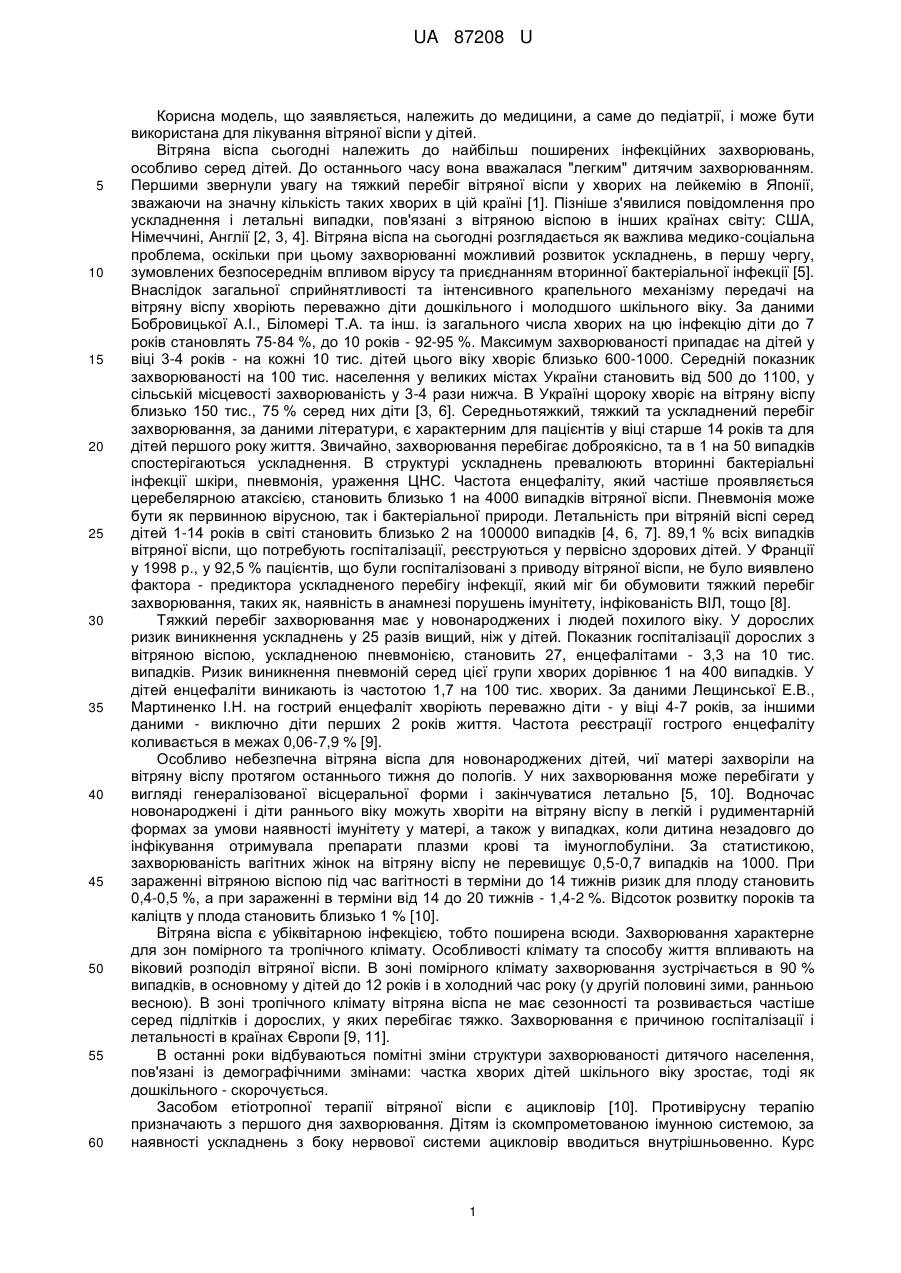 UA 87208 U

Корисна модель, що заявляється, належить до медицини, а саме до педіатрії, і може бути використана для лікування вітряної віспи у дітей.

Вітряна віспа сьогодні належить до найбільш поширених інфекційних захворювань, особливо серед дітей. До останнього часу вона вважалася "легким" дитячим захворюванням.
5 Першими звернули увагу на тяжкий перебіг вітряної віспи у хворих на лейкемію в Японії, зважаючи на значну кількість таких хворих в цій країні [1]. Пізніше з'явилися повідомлення про ускладнення і летальні випадки, пов'язані з вітряною віспою в інших країнах світу: США, Німеччині, Англії [2, 3, 4]. Вітряна віспа на сьогодні розглядається як важлива медико-соціальна проблема, оскільки при цьому захворюванні можливий розвиток ускладнень, в першу чергу,
10 зумовлених безпосереднім впливом вірусу та приєднанням вторинної бактеріальної інфекції [5]. Внаслідок загальної сприйнятливості та інтенсивного крапельного механізму передачі на вітряну віспу хворіють переважно діти дошкільного і молодшого шкільного віку. За даними Бобровицької А.І., Біломері Т.А. та інш. із загального числа хворих на цю інфекцію діти до 7 років становлять 75-84 %, до 10 років - 92-95 %. Максимум захворюваності припадає на дітей у
15 віці 3-4 років - на кожні 10 тис. дітей цього віку хворіє близько 600-1000. Середній показник захворюваності на 100 тис. населення у великих містах України становить від 500 до 1100, у сільській місцевості захворюваність у 3-4 рази нижча. В Україні щороку хворіє на вітряну віспу близько 150 тис., 75 % серед них діти [3, 6]. Середньотяжкий, тяжкий та ускладнений перебіг захворювання, за даними літератури, є характерним для пацієнтів у віці старше 14 років та для
20 дітей першого року життя. Звичайно, захворювання перебігає доброякісно, та в 1 на 50 випадків спостерігаються ускладнення. В структурі ускладнень превалюють вторинні бактеріальні інфекції шкіри, пневмонія, ураження ЦНС. Частота енцефаліту, який частіше проявляється церебелярною атаксією, становить близько 1 на 4000 випадків вітряної віспи. Пневмонія може бути як первинною вірусною, так і бактеріальної природи. Летальність при вітряній віспі серед
25 дітей 1-14 років в світі становить близько 2 на 100000 випадків [4, 6, 7]. 89,1 % всіх випадків вітряної віспи, що потребують госпіталізації, реєструються у первісно здорових дітей. У Франції у 1998 р., у 92,5 % пацієнтів, що були госпіталізовані з приводу вітряної віспи, не було виявлено фактора - предиктора ускладненого перебігу інфекції, який міг би обумовити тяжкий перебіг захворювання, таких як, наявність в анамнезі порушень імунітету, інфікованість ВІЛ, тощо [8].
30 Тяжкий перебіг захворювання має у новонароджених і людей похилого віку. У дорослих ризик виникнення ускладнень у 25 разів вищий, ніж у дітей. Показник госпіталізації дорослих з вітряною віспою, ускладненою пневмонією, становить 27, енцефалітами - 3,3 на 10 тис. випадків. Ризик виникнення пневмоній серед цієї групи хворих дорівнює 1 на 400 випадків. У дітей енцефаліти виникають із частотою 1,7 на 100 тис. хворих. За даними Лещинської Е.В.,
35 Мартиненко І.Н. на гострий енцефаліт хворіють переважно діти - у віці 4-7 років, за іншими даними - виключно діти перших 2 років життя. Частота реєстрації гострого енцефаліту коливається в межах 0,06-7,9 % [9].

Особливо небезпечна вітряна віспа для новонароджених дітей, чиї матері захворіли на вітряну віспу протягом останнього тижня до пологів. У них захворювання може перебігати у
40 вигляді генералізованої вісцеральної форми і закінчуватися летально [5, 10]. Водночас новонароджені і діти раннього віку можуть хворіти на вітряну віспу в легкій і рудиментарній формах за умови наявності імунітету у матері, а також у випадках, коли дитина незадовго до інфікування отримувала препарати плазми крові та імуноглобуліни. За статистикою, захворюваність вагітних жінок на вітряну віспу не перевищує 0,5-0,7 випадків на 1000. При
45 зараженні вітряною віспою під час вагітності в терміни до 14 тижнів ризик для плоду становить 0,4-0,5 %, а при зараженні в терміни від 14 до 20 тижнів - 1,4-2 %. Відсоток розвитку пороків та каліцтв у плода становить близько 1 % [10].

Вітряна віспа є убіквітарною інфекцією, тобто поширена всюди. Захворювання характерне для зон помірного та тропічного клімату. Особливості клімату та способу життя впливають на
50 віковий розподіл вітряної віспи. В зоні помірного клімату захворювання зустрічається в 90 % випадків, в основному у дітей до 12 років і в холодний час року (у другій половині зими, ранньою весною). В зоні тропічного клімату вітряна віспа не має сезонності та розвивається частіше серед підлітків і дорослих, у яких перебігає тяжко. Захворювання є причиною госпіталізації і летальності в країнах Європи [9, 11].
55 В останні роки відбуваються помітні зміни структури захворюваності дитячого населення, пов'язані із демографічними змінами: частка хворих дітей шкільного віку зростає, тоді як дошкільного - скорочується.

Засобом етіотропної терапії вітряної віспи є ацикловір [10]. Противірусну терапію призначають з першого дня захворювання. Дітям із скомпрометованою імунною системою, за
60 наявності ускладнень з боку нервової системи ацикловір вводиться внутрішньовенно. Курс

1